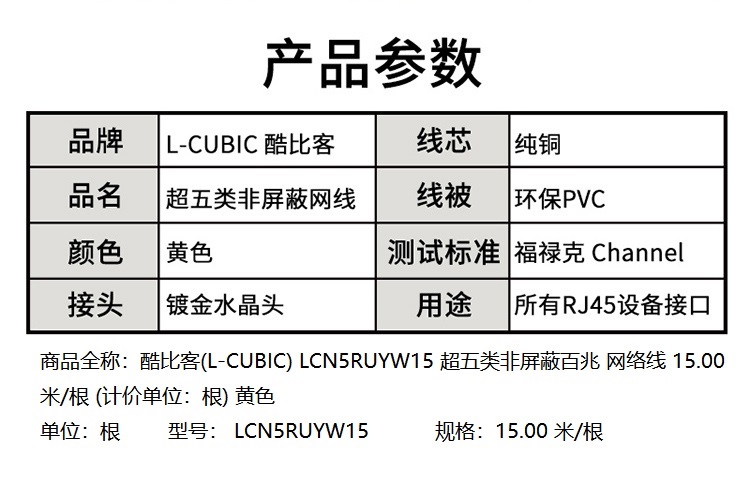 产品参数

| 品牌 | L-CUBIC 酷比客 | 线芯 | 纯铜 |
|---|---|---|---|
| 品名 | 超五类非屏蔽网线 | 线被 | 环保PVC |
| 颜色 | 黄色 | 测试标准 | 福禄克 Channel |
| 接头 | 镀金水晶头 | 用途 | 所有RJ45设备接口 |

商品全称：酷比客(L-CUBIC) LCN5RUYW15 超五类非屏蔽百兆 网络线 15.00 米/根 (计价单位：根) 黄色

单位：根 型号： LCN5RUYW15 规格：15.00 米/根